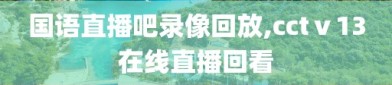 国语直播吧录像回放,cct v 13在线直播回看